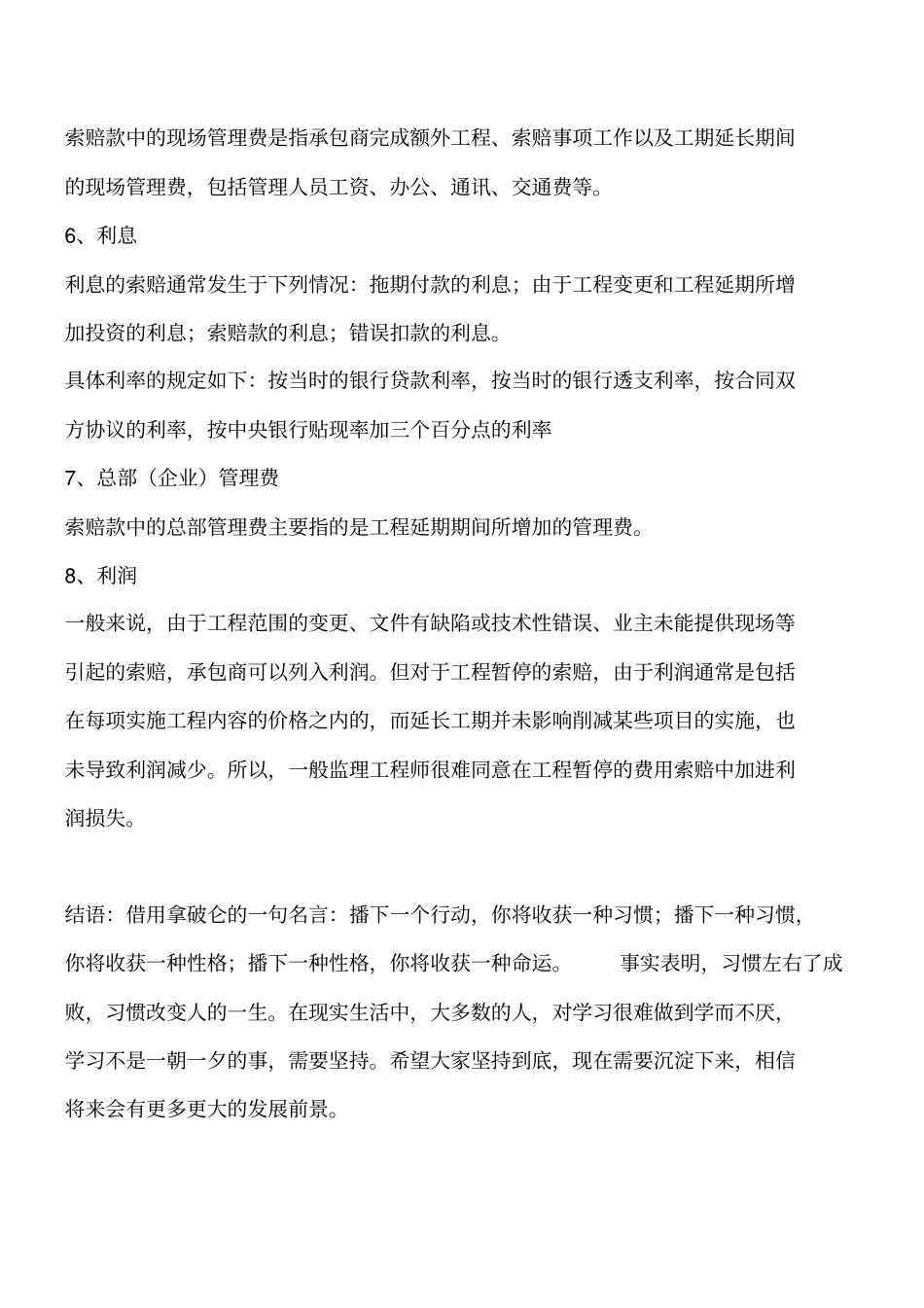 索赔款中的现场管理费是指承包商完成额外工程、索赔事项工作以及工期延长期间的现场管理费，包括管理人员工资、办公、通讯、交通费等。

6、利息

利息的索赔通常发生于下列情况：拖期付款的利息；由于工程变更和工程延期所增加投资的利息；索赔款的利息；错误扣款的利息。

具体利率的规定如下：按当时的银行贷款利率，按当时的银行透支利率，按合同双方协议的利率，按中央银行贴现率加三个百分点的利率

7、总部（企业）管理费

索赔款中的总部管理费主要指的是工程延期期间所增加的管理费。

8、利润

一般来说，由于工程范围的变更、文件有缺陷或技术性错误、业主未能提供现场等引起的索赔，承包商可以列入利润。但对于工程暂停的索赔，由于利润通常是包括在每项实施工程内容的价格之内的，而延长工期并未影响削减某些项目的实施，也未导致利润减少。所以，一般监理工程师很难同意在工程暂停的费用索赔中加进利润损失。

结语：借用拿破仑的一句名言：播下一个行动，你将收获一种习惯；播下一种习惯，你将收获一种性格；播下一种性格，你将收获一种命运。 事实表明，习惯左右了成败，习惯改变人的一生。在现实生活中，大多数的人，对学习很难做到学而不厌，学习不是一朝一夕的事，需要坚持。希望大家坚持到底，现在需要沉淀下来，相信将来会有更多更大的发展前景。